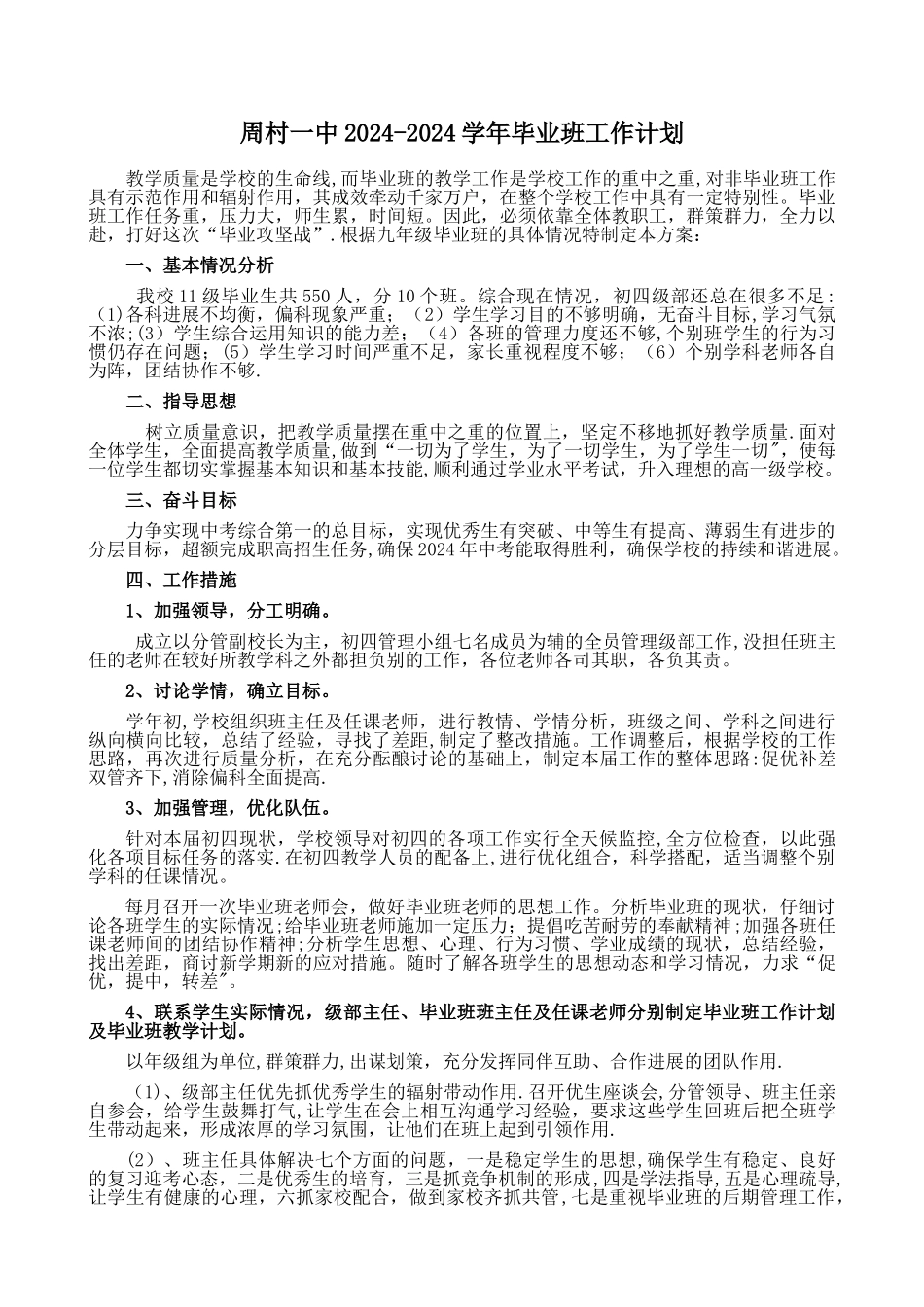 周村一中 2024-2024 学年毕业班工作计划

教学质量是学校的生命线，而毕业班的教学工作是学校工作的重中之重，对非毕业班工作具有示范作用和辐射作用，其成效牵动千家万户，在整个学校工作中具有一定特别性。毕业班工作任务重，压力大，师生累，时间短。因此，必须依靠全体教职工，群策群力，全力以赴，打好这次“毕业攻坚战”.根据九年级毕业班的具体情况特制定本方案：

一、基本情况分析

我校 11 级毕业生共 550 人，分 10 个班。综合现在情况，初四级部还总在很多不足：(1)各科进展不均衡，偏科现象严重；（2）学生学习目的不够明确，无奋斗目标，学习气氛不浓；(3）学生综合运用知识的能力差；（4）各班的管理力度还不够，个别班学生的行为习惯仍存在问题；(5）学生学习时间严重不足，家长重视程度不够；（6）个别学科老师各自为阵，团结协作不够.

二、指导思想

树立质量意识，把教学质量摆在重中之重的位置上，坚定不移地抓好教学质量.面对全体学生，全面提高教学质量，做到“一切为了学生，为了一切学生，为了学生一切”，使每一位学生都切实掌握基本知识和基本技能，顺利通过学业水平考试，升入理想的高一级学校。

三、奋斗目标

力争实现中考综合第一的总目标，实现优秀生有突破、中等生有提高、薄弱生有进步的分层目标，超额完成职高招生任务，确保 2024 年中考能取得胜利，确保学校的持续和谐进展。

四、工作措施

1、加强领导，分工明确。

成立以分管副校长为主，初四管理小组七名成员为辅的全员管理级部工作，没担任班主任的老师在较好所教学科之外都担负别的工作，各位老师各司其职，各负其责。

2、讨论学情，确立目标。

学年初，学校组织班主任及任课老师，进行教情、学情分析，班级之间、学科之间进行纵向横向比较，总结了经验，寻找了差距，制定了整改措施。工作调整后，根据学校的工作思路，再次进行质量分析，在充分酝酿讨论的基础上，制定本届工作的整体思路：促优补差双管齐下，消除偏科全面提高.

3、加强管理，优化队伍。

针对本届初四现状，学校领导对初四的各项工作实行全天候监控，全方位检查，以此强化各项目标任务的落实.在初四教学人员的配备上，进行优化组合，科学搭配，适当调整个别学科的任课情况。

每月召开一次毕业班老师会，做好毕业班老师的思想工作。分析毕业班的现状，仔细讨论各班学生的实际情况；给毕业班老师施加一定压力；提倡吃苦耐劳的奉献精神；加强各班任课老师间的团结协作精神；分析学生思想、心理、行为习惯、学业成绩的现状，总结经验，找出差距，商讨新学期新的应对措施。随时了解各班学生的思想动态和学习情况，力求“促优，提中，转差”。

4、联系学生实际情况，级部主任、毕业班班主任及任课老师分别制定毕业班工作计划及毕业班教学计划。

以年级组为单位，群策群力，出谋划策，充分发挥同伴互助、合作进展的团队作用.

（1）、级部主任优先抓优秀学生的辐射带动作用.召开优生座谈会，分管领导、班主任亲自参会，给学生鼓舞打气，让学生在会上相互沟通学习经验，要求这些学生回班后把全班学生带动起来，形成浓厚的学习氛围，让他们在班上起到引领作用.

（2）、班主任具体解决七个方面的问题，一是稳定学生的思想，确保学生有稳定、良好的复习迎考心态，二是优秀生的培育，三是抓竞争机制的形成，四是学法指导，五是心理疏导，让学生有健康的心理，六抓家校配合，做到家校齐抓共管，七是重视毕业班的后期管理工作，